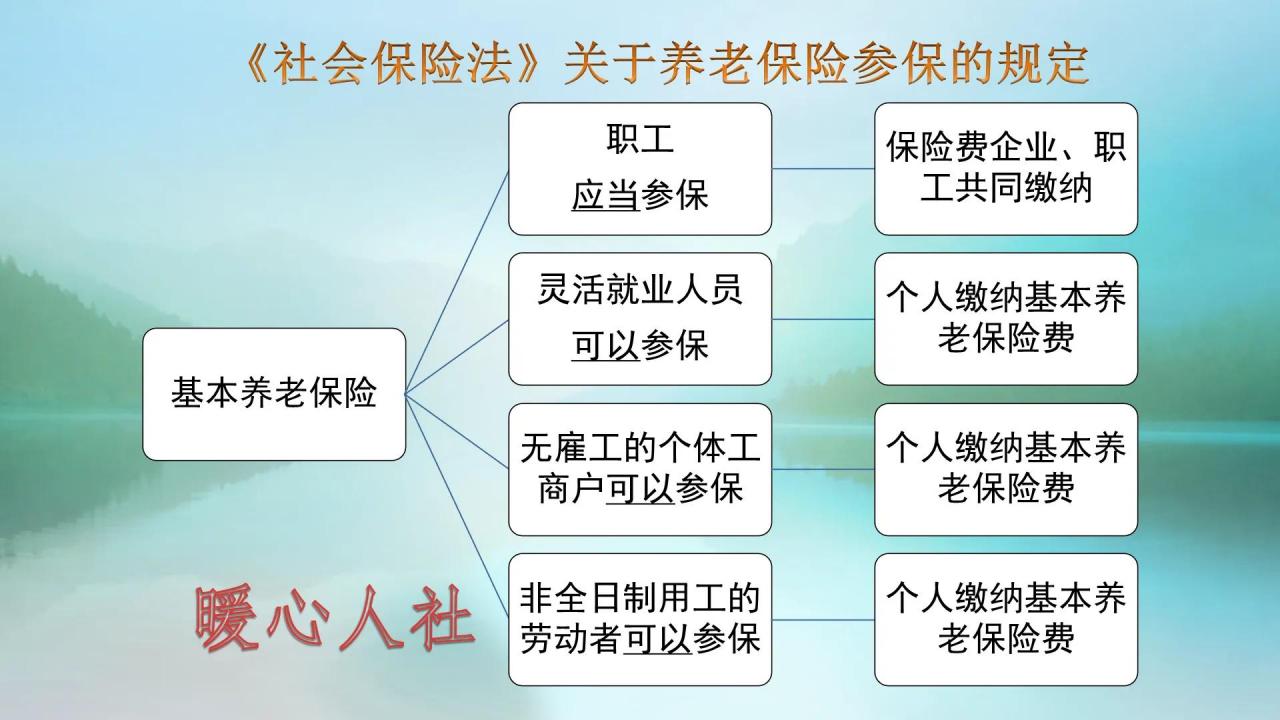 《社会保险法》关于养老保险参保的规定

基本养老保险

职工
应当参保

保险费企业、职工共同缴纳

灵活就业人员
可以参保

个人缴纳基本养老保险费

无雇工的个体工商户可以参保

个人缴纳基本养老保险费

非全日制用工的劳动者可以参保

个人缴纳基本养老保险费

暖心人社